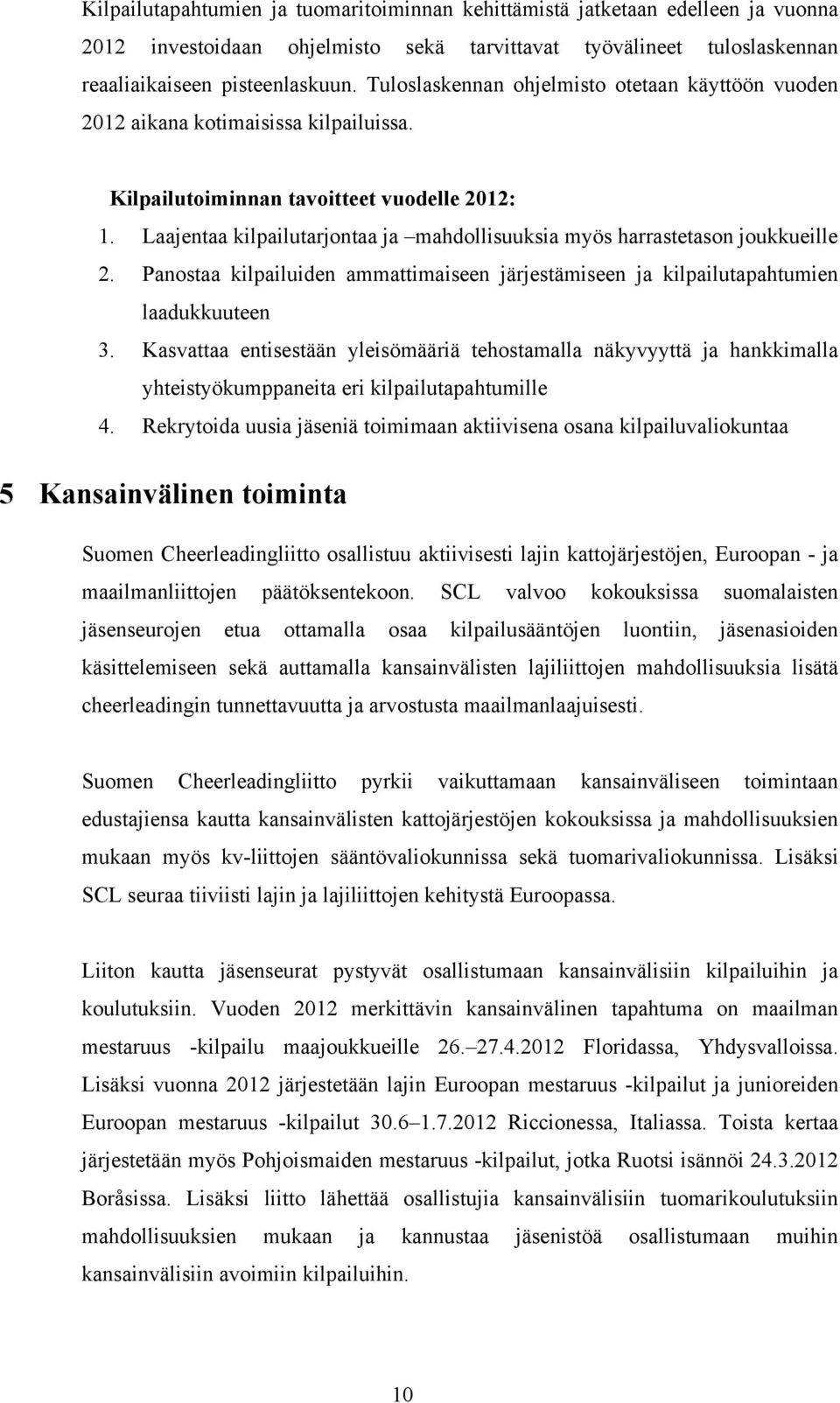 Kilpailutapahtumien ja tuomaritoiminnan kehittämistä jatketaan edelleen ja vuonna 2012 investoidaan ohjelmisto sekä tarvittavat työvälineet tuloslaskennan reaaliaikaiseen pisteenlaskuun. Tuloslaskennan ohjelmisto otetaan käyttöön vuoden 2012 aikana kotimaisissa kilpailuissa.

Kilpailutoiminnan tavoitteet vuodelle 2012:

1. Laajentaa kilpailutarjontaa ja –mahdollisuuksia myös harrastetason joukkueille
2. Panostaa kilpailuiden ammattimaiseen järjestämiseen ja kilpailutapahtumien laadukkuuteen
3. Kasvattaa entisestään yleisömääriä tehostamalla näkyvyyttä ja hankkimalla yhteistyökumppaneita eri kilpailutapahtumille
4. Rekrytoida uusia jäseniä toimimaan aktiivisena osana kilpailuvaliokuntaa

5 Kansainvälinen toiminta

Suomen Cheerleadingliitto osallistuu aktiivisesti lajin kattojärjestöjen, Euroopan - ja maailmanliittojen päätöksentekoon. SCL valvoo kokouksissa suomalaisten jäsenseurojen etua ottamalla osaa kilpailusääntöjen luontiin, jäsenasioiden käsittelemiseen sekä auttamalla kansainvälisten lajiliittojen mahdollisuuksia lisätä cheerleadingin tunnettavuutta ja arvostusta maailmanlaajuisesti.

Suomen Cheerleadingliitto pyrkii vaikuttamaan kansainväliseen toimintaan edustajiensa kautta kansainvälisten kattojärjestöjen kokouksissa ja mahdollisuuksien mukaan myös kv-liittojen sääntövaliokunnissa sekä tuomarivaliokunnissa. Lisäksi SCL seuraa tiiviisti lajin ja lajiliittojen kehitystä Euroopassa.

Liiton kautta jäsenseurat pystyvät osallistumaan kansainvälisiin kilpailuihin ja koulutuksiin. Vuoden 2012 merkittävin kansainvälinen tapahtuma on maailman mestaruus -kilpailu maajoukkueille 26.–27.4.2012 Floridassa, Yhdysvalloissa. Lisäksi vuonna 2012 järjestetään lajin Euroopan mestaruus -kilpailut ja junioreiden Euroopan mestaruus -kilpailut 30.6–1.7.2012 Riccionessa, Italiassa. Toista kertaa järjestetään myös Pohjoismaiden mestaruus -kilpailut, jotka Ruotsi isännöi 24.3.2012 Boråsissa. Lisäksi liitto lähettää osallistujia kansainvälisiin tuomarikoulutuksiin mahdollisuuksien mukaan ja kannustaa jäsenistöä osallistumaan muihin kansainvälisiin avoimiin kilpailuihin.

10